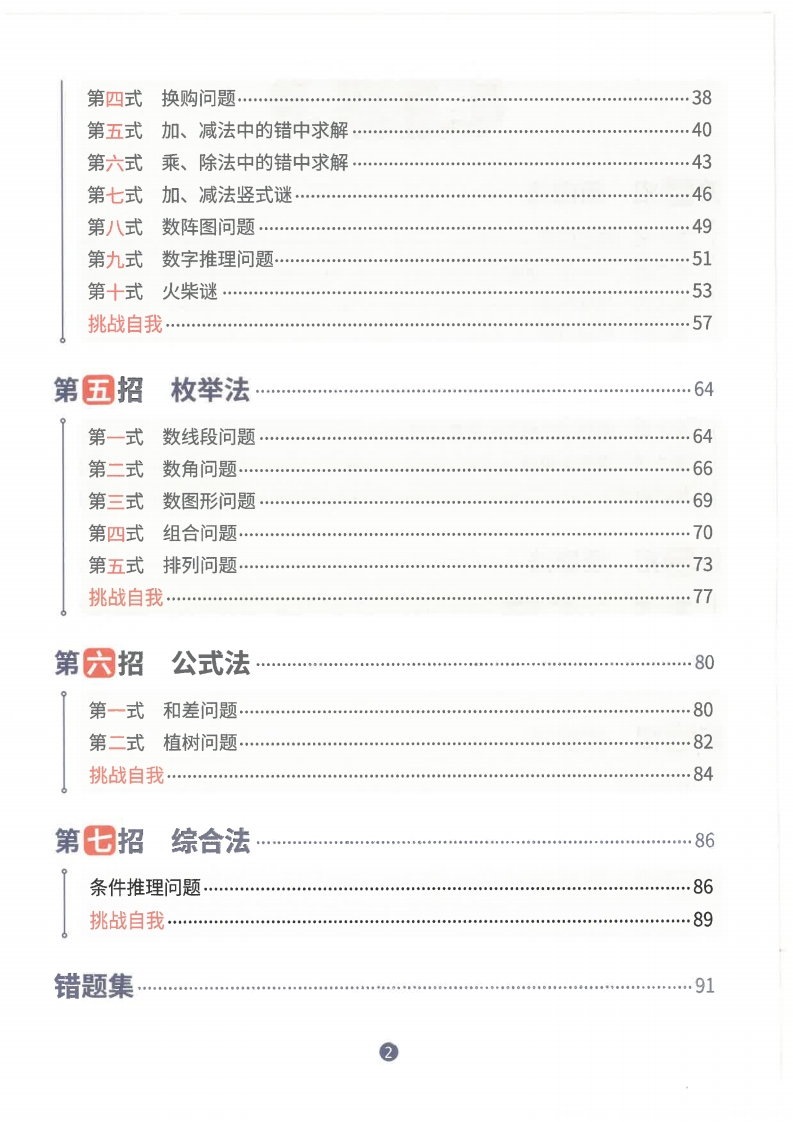 第四式　换购问题……38
第五式　加、减法中的错中求解……40
第六式　乘、除法中的错中求解……43
第七式　加、减法竖式谜……46
第八式　数阵图问题……49
第九式　数字推理问题……51
第十式　火柴谜……53
挑战自我……57

第五招　枚举法……64

第一式　数线段问题……64
第二式　数角问题……66
第三式　数图形问题……69
第四式　组合问题……70
第五式　排列问题……73
挑战自我……77

第六招　公式法……80

第一式　和差问题……80
第二式　植树问题……82
挑战自我……84

第七招　综合法……86

条件推理问题……86
挑战自我……89

错题集……91

2